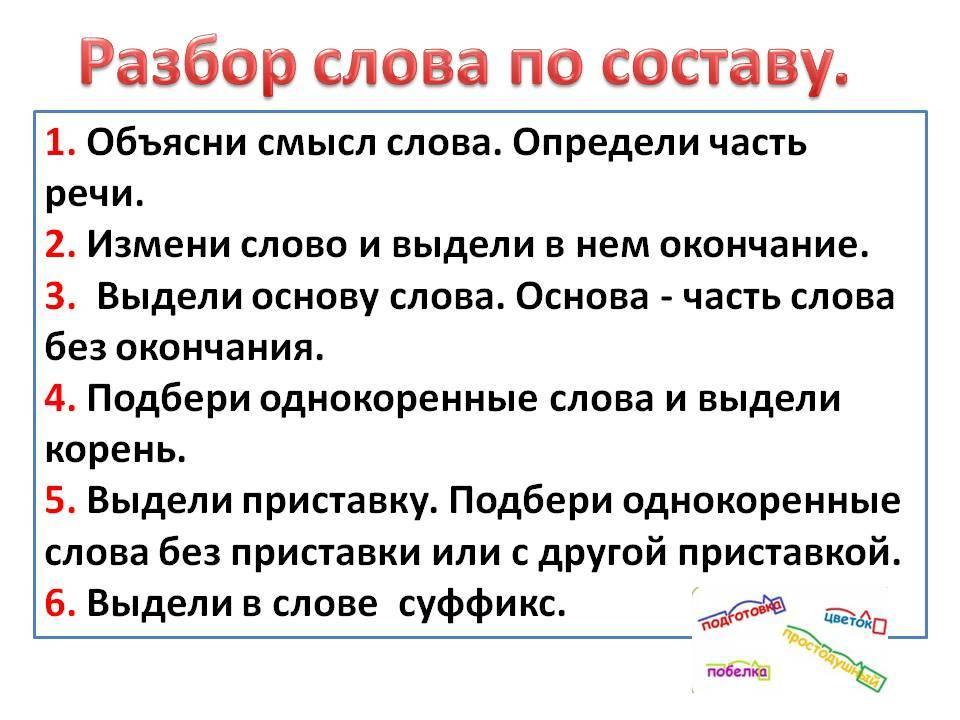 Разбор слова по составу.

1. Объясни смысл слова. Определи часть речи.
2. Измени слово и выдели в нем окончание.
3. Выдели основу слова. Основа - часть слова без окончания.
4. Подбери однокоренные слова и выдели корень.
5. Выдели приставку. Подбери однокоренные слова без приставки или с другой приставкой.
6. Выдели в слове суффикс.

подготовка
цветок
простодушный
побелка